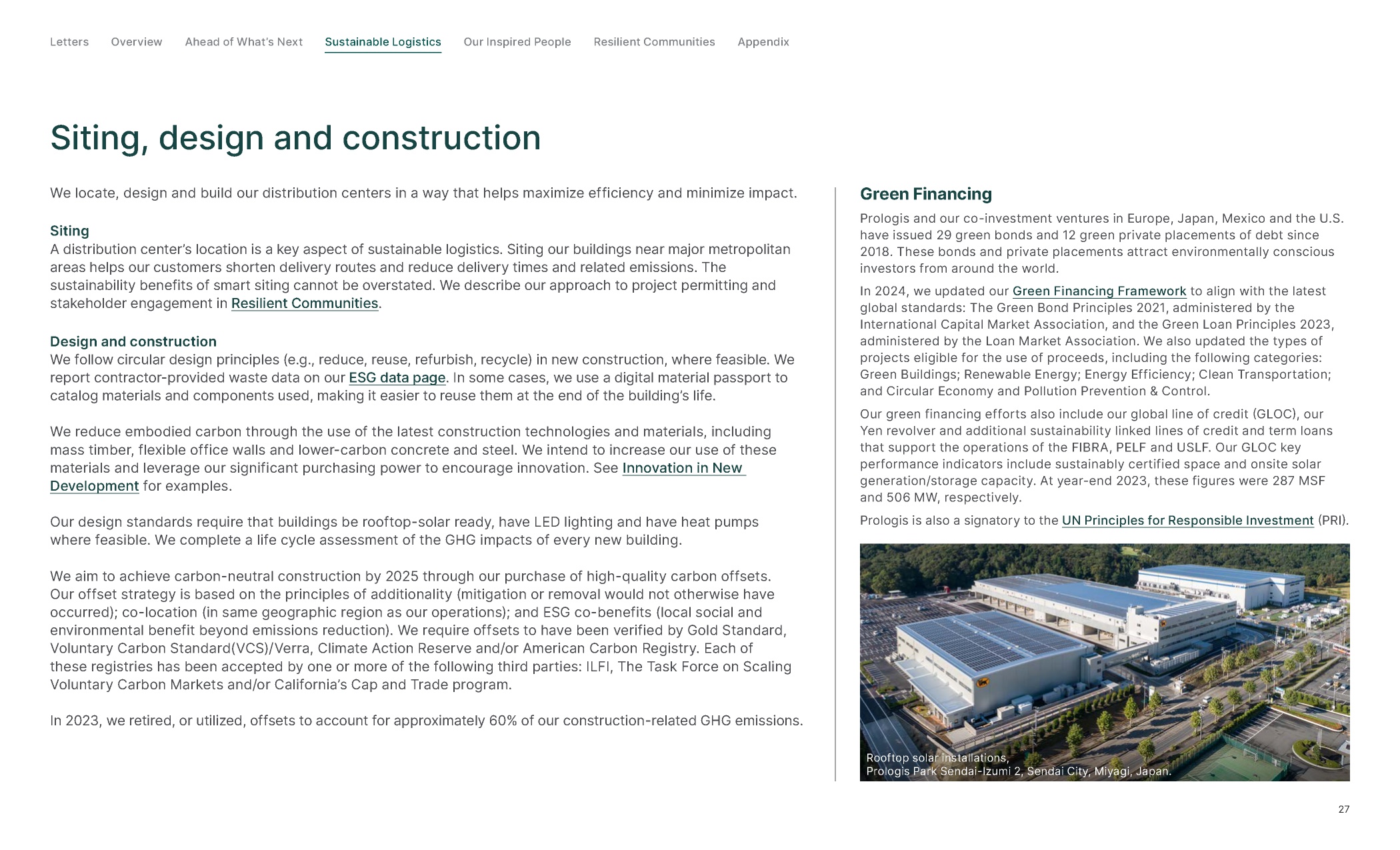 Letters Overview Ahead of What's Next Sustainable Logistics Our Inspired People Resilient Communities Appendix

Siting, design and construction

We locate, design and build our distribution centers in a way that helps maximize efficiency and minimize impact.

Siting
A distribution center's location is a key aspect of sustainable logistics. Siting our buildings near major metropolitan areas helps our customers shorten delivery routes and reduce delivery times and related emissions. The sustainability benefits of smart siting cannot be overstated. We describe our approach to project permitting and stakeholder engagement in Resilient Communities.

Design and construction
We follow circular design principles (e.g., reduce, reuse, refurbish, recycle) in new construction, where feasible. We report contractor-provided waste data on our ESG data page. In some cases, we use a digital material passport to catalog materials and components used, making it easier to reuse them at the end of the building's life.

We reduce embodied carbon through the use of the latest construction technologies and materials, including mass timber, flexible office walls and lower-carbon concrete and steel. We intend to increase our use of these materials and leverage our significant purchasing power to encourage innovation. See Innovation in New Development for examples.

Our design standards require that buildings be rooftop-solar ready, have LED lighting and have heat pumps where feasible. We complete a life cycle assessment of the GHG impacts of every new building.

We aim to achieve carbon-neutral construction by 2025 through our purchase of high-quality carbon offsets. Our offset strategy is based on the principles of additionality (mitigation or removal would not otherwise have occurred); co-location (in same geographic region as our operations); and ESG co-benefits (local social and environmental benefit beyond emissions reduction). We require offsets to have been verified by Gold Standard, Voluntary Carbon Standard(VCS)/Verra, Climate Action Reserve and/or American Carbon Registry. Each of these registries has been accepted by one or more of the following third parties: ILFI, The Task Force on Scaling Voluntary Carbon Markets and/or California's Cap and Trade program.

In 2023, we retired, or utilized, offsets to account for approximately 60% of our construction-related GHG emissions.

Green Financing
Prologis and our co-investment ventures in Europe, Japan, Mexico and the U.S. have issued 29 green bonds and 12 green private placements of debt since 2018. These bonds and private placements attract environmentally conscious investors from around the world.

In 2024, we updated our Green Financing Framework to align with the latest global standards: The Green Bond Principles 2021, administered by the International Capital Market Association, and the Green Loan Principles 2023, administered by the Loan Market Association. We also updated the types of projects eligible for the use of proceeds, including the following categories: Green Buildings; Renewable Energy; Energy Efficiency; Clean Transportation; and Circular Economy and Pollution Prevention & Control.

Our green financing efforts also include our global line of credit (GLOC), our Yen revolver and additional sustainability linked lines of credit and term loans that support the operations of the FIBRA, PELF and USLF. Our GLOC key performance indicators include sustainably certified space and onsite solar generation/storage capacity. At year-end 2023, these figures were 287 MSF and 506 MW, respectively.

Prologis is also a signatory to the UN Principles for Responsible Investment (PRI).

Rooftop solar installations,
Prologis Park Sendai-Izumi 2, Sendai City, Miyagi, Japan.

27